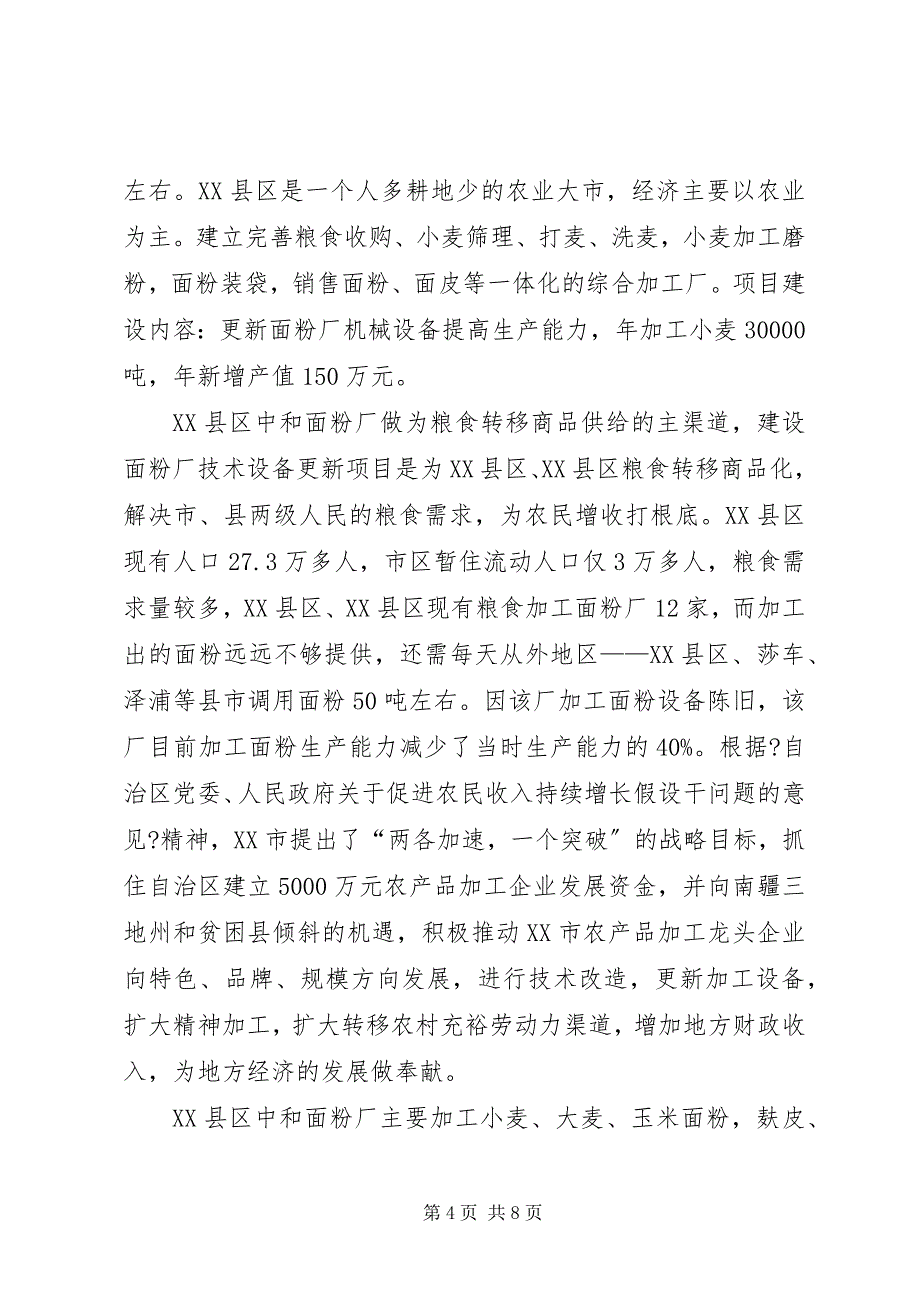 左右。XX 县区是一个人多耕地少的农业大市，经济主要以农业为主。建立完善粮食收购、小麦筛理、打麦、洗麦，小麦加工磨粉，面粉装袋，销售面粉、面皮等一体化的综合加工厂。项目建设内容：更新面粉厂机械设备提高生产能力，年加工小麦 30000 吨，年新增产值 150 万元。

XX 县区中和面粉厂做为粮食转移商品供给的主渠道，建设面粉厂技术设备更新项目是为 XX 县区、XX 县区粮食转移商品化，解决市、县两级人民的粮食需求，为农民增收打根底。XX 县区现有人口 27.3 万多人，市区暂住流动人口仅 3 万多人，粮食需求量较多，XX 县区、XX 县区现有粮食加工面粉厂 12 家，而加工出的面粉远远不够提供，还需每天从外地区——XX 县区、莎车、泽浦等县市调用面粉 50 吨左右。因该厂加工面粉设备陈旧，该厂目前加工面粉生产能力减少了当时生产能力的 40%。根据?自治区党委、人民政府关于促进农民收入持续增长假设干问题的意见?精神，XX 市提出了“两各加速，一个突破”的战略目标，抓住自治区建立 5000 万元农产品加工企业发展资金，并向南疆三地州和贫困县倾斜的机遇，积极推动 XX 市农产品加工龙头企业向特色、品牌、规模方向发展，进行技术改造，更新加工设备，扩大精神加工，扩大转移农村充裕劳动力渠道，增加地方财政收入，为地方经济的发展做奉献。

XX 县区中和面粉厂主要加工小麦、大麦、玉米面粉，麸皮、

第 4 页 共 8 页